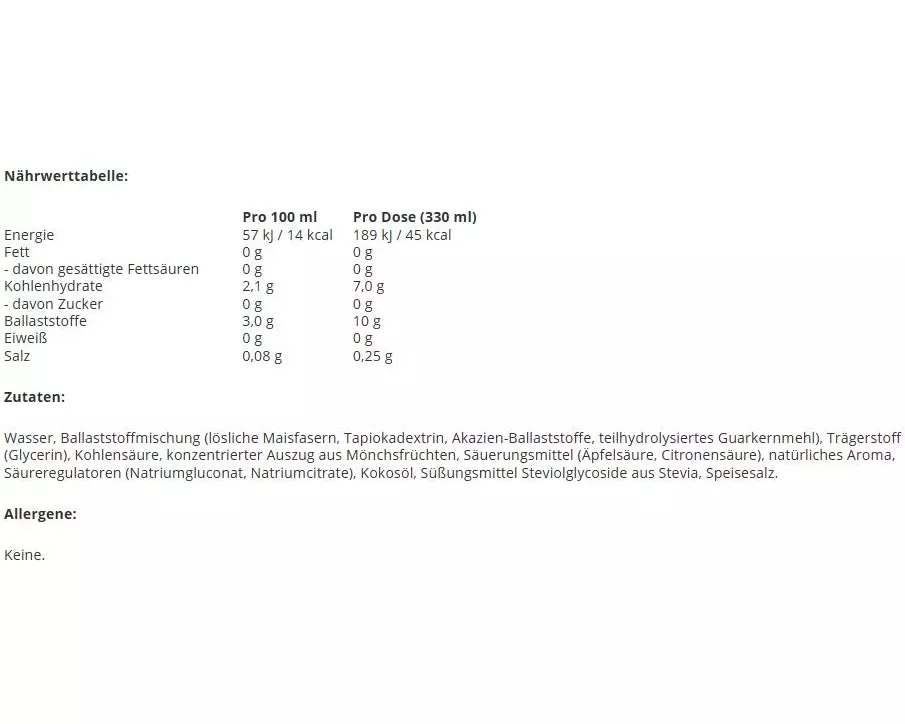 Nährwerttabelle:

| | Pro 100 ml | Pro Dose (330 ml) |
|---|---|---|
| Energie | 57 kJ / 14 kcal | 189 kJ / 45 kcal |
| Fett | 0 g | 0 g |
| - davon gesättigte Fettsäuren | 0 g | 0 g |
| Kohlenhydrate | 2,1 g | 7,0 g |
| - davon Zucker | 0 g | 0 g |
| Ballaststoffe | 3,0 g | 10 g |
| Eiweiß | 0 g | 0 g |
| Salz | 0,08 g | 0,25 g |

Zutaten:

Wasser, Ballaststoffmischung (lösliche Maisfasern, Tapiokadextrin, Akazien-Ballaststoffe, teilhydrolysiertes Guarkernmehl), Trägerstoff (Glycerin), Kohlensäure, konzentrierter Auszug aus Mönchsfrüchten, Säuerungsmittel (Äpfelsäure, Citronensäure), natürliches Aroma, Säureregulatoren (Natriumgluconat, Natriumcitrate), Kokosöl, Süßungsmittel Steviolglycoside aus Stevia, Speisesalz.

Allergene:

Keine.